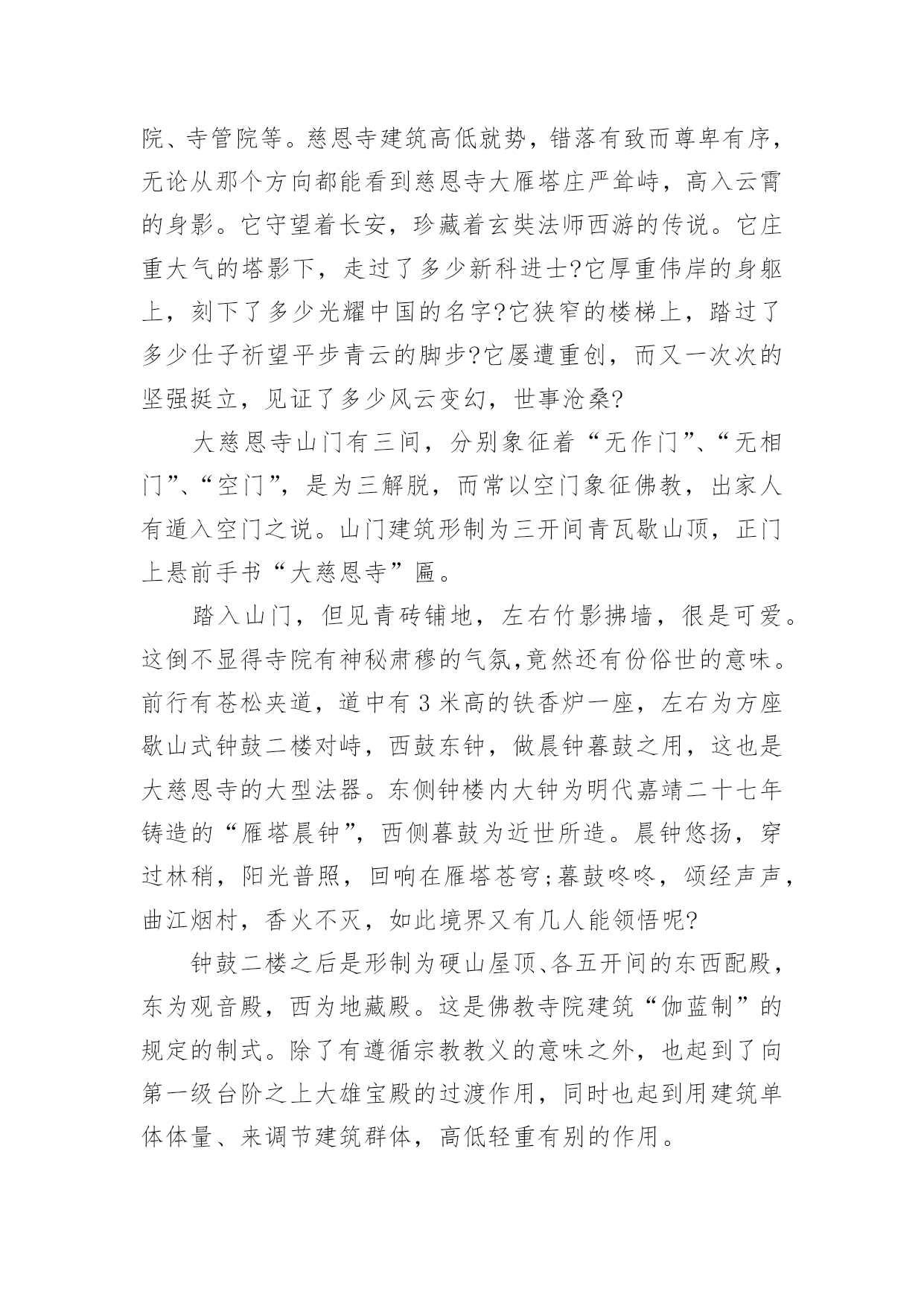 院、寺管院等。慈恩寺建筑高低就势，错落有致而尊卑有序，无论从那个方向都能看到慈恩寺大雁塔庄严耸峙，高入云霄的身影。它守望着长安，珍藏着玄奘法师西游的传说。它庄重大气的塔影下，走过了多少新科进士?它厚重伟岸的身躯上，刻下了多少光耀中国的名字?它狭窄的楼梯上，踏过了多少仕子祈望平步青云的脚步?它屡遭重创，而又一次次的坚强挺立，见证了多少风云变幻，世事沧桑?

大慈恩寺山门有三间，分别象征着“无作门”、“无相门”、“空门”，是为三解脱，而常以空门象征佛教，出家人有遁入空门之说。山门建筑形制为三开间青瓦歇山顶，正门上悬前手书“大慈恩寺”匾。

踏入山门，但见青砖铺地，左右竹影拂墙，很是可爱。这倒不显得寺院有神秘肃穆的气氛,竟然还有份俗世的意味。前行有苍松夹道，道中有3米高的铁香炉一座，左右为方座歇山式钟鼓二楼对峙，西鼓东钟，做晨钟暮鼓之用，这也是大慈恩寺的大型法器。东侧钟楼内大钟为明代嘉靖二十七年铸造的“雁塔晨钟”，西侧暮鼓为近世所造。晨钟悠扬，穿过林稍，阳光普照，回响在雁塔苍穹;暮鼓咚咚，颂经声声，曲江烟村，香火不灭，如此境界又有几人能领悟呢?

钟鼓二楼之后是形制为硬山屋顶、各五开间的东西配殿，东为观音殿，西为地藏殿。这是佛教寺院建筑“伽蓝制”的规定的制式。除了有遵循宗教教义的意味之外，也起到了向第一级台阶之上大雄宝殿的过渡作用，同时也起到用建筑单体体量、来调节建筑群体，高低轻重有别的作用。